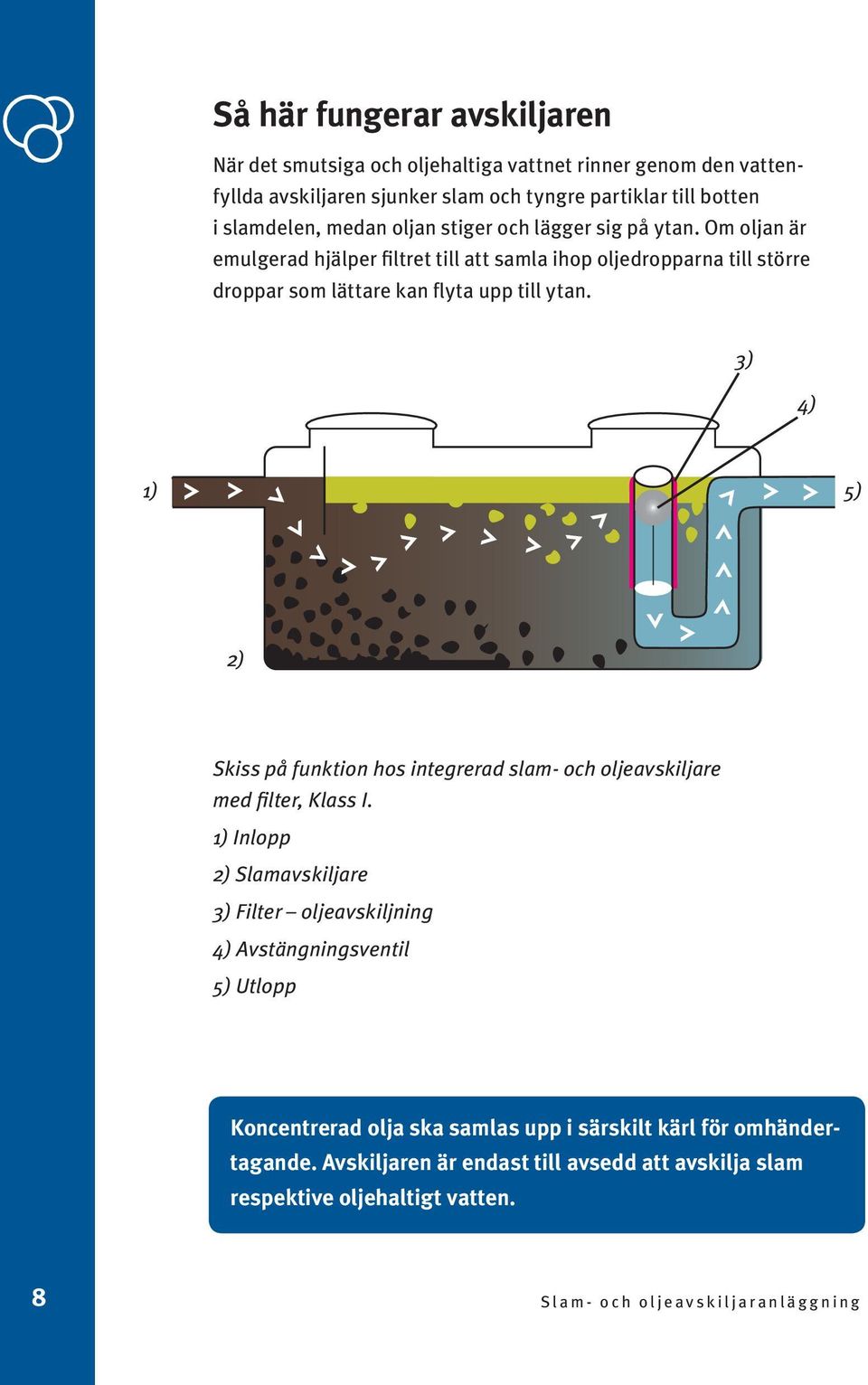 Så här fungerar avskiljaren

När det smutsiga och oljehaltiga vattnet rinner genom den vattenfyllda avskiljaren sjunker slam och tyngre partiklar till botten i slamdelen, medan oljan stiger och lägger sig på ytan. Om oljan är emulgerad hjälper filtret till att samla ihop oljedropparna till större droppar som lättare kan flyta upp till ytan.

3)

4)

1)

5)

2)

Skiss på funktion hos integrerad slam- och oljeavskiljare med filter, Klass I.

1) Inlopp

2) Slamavskiljare

3) Filter – oljeavskiljning

4) Avstängningsventil

5) Utlopp

Koncentrerad olja ska samlas upp i särskilt kärl för omhändertagande. Avskiljaren är endast till avsedd att avskilja slam respektive oljehaltigt vatten.

8

Slam- och oljeavskiljaranläggning